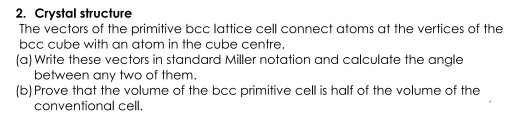 2. Crystal structure

The vectors of the primitive bcc lattice cell connect atoms at the vertices of the bcc cube with an atom in the cube centre.

(a) Write these vectors in standard Miller notation and calculate the angle between any two of them.

(b) Prove that the volume of the bcc primitive cell is half of the volume of the conventional cell.